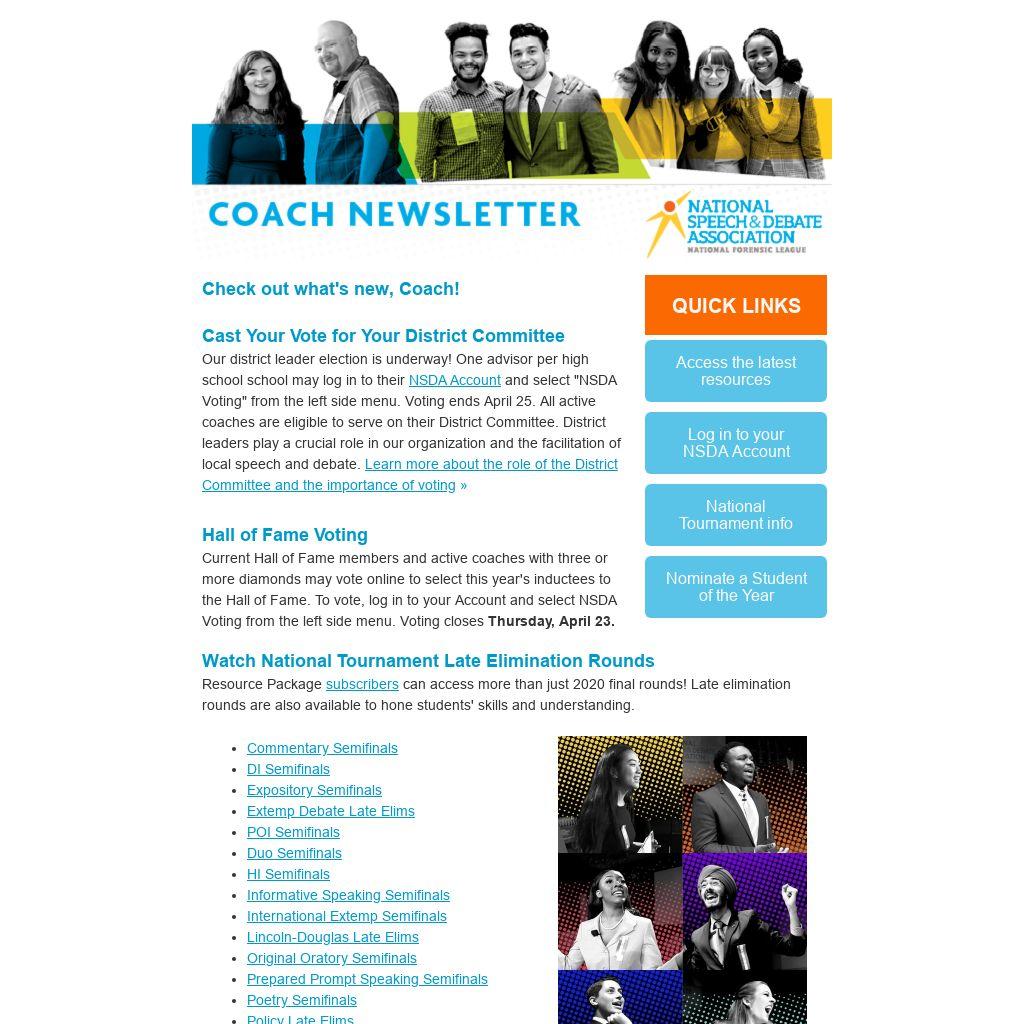 COACH NEWSLETTER

NATIONAL SPEECH & DEBATE ASSOCIATION
NATIONAL FORENSIC LEAGUE

Check out what's new, Coach!

Cast Your Vote for Your District Committee

Our district leader election is underway! One advisor per high school school may log in to their NSDA Account and select "NSDA Voting" from the left side menu. Voting ends April 25. All active coaches are eligible to serve on their District Committee. District leaders play a crucial role in our organization and the facilitation of local speech and debate. Learn more about the role of the District Committee and the importance of voting »

Hall of Fame Voting

Current Hall of Fame members and active coaches with three or more diamonds may vote online to select this year's inductees to the Hall of Fame. To vote, log in to your Account and select NSDA Voting from the left side menu. Voting closes Thursday, April 23.

QUICK LINKS

Access the latest resources

Log in to your NSDA Account

National Tournament info

Nominate a Student of the Year

Watch National Tournament Late Elimination Rounds

Resource Package subscribers can access more than just 2020 final rounds! Late elimination rounds are also available to hone students' skills and understanding.

• Commentary Semifinals
• DI Semifinals
• Expository Semifinals
• Extemp Debate Late Elims
• POI Semifinals
• Duo Semifinals
• HI Semifinals
• Informative Speaking Semifinals
• International Extemp Semifinals
• Lincoln-Douglas Late Elims
• Original Oratory Semifinals
• Prepared Prompt Speaking Semifinals
• Poetry Semifinals
• Policy Late Elims